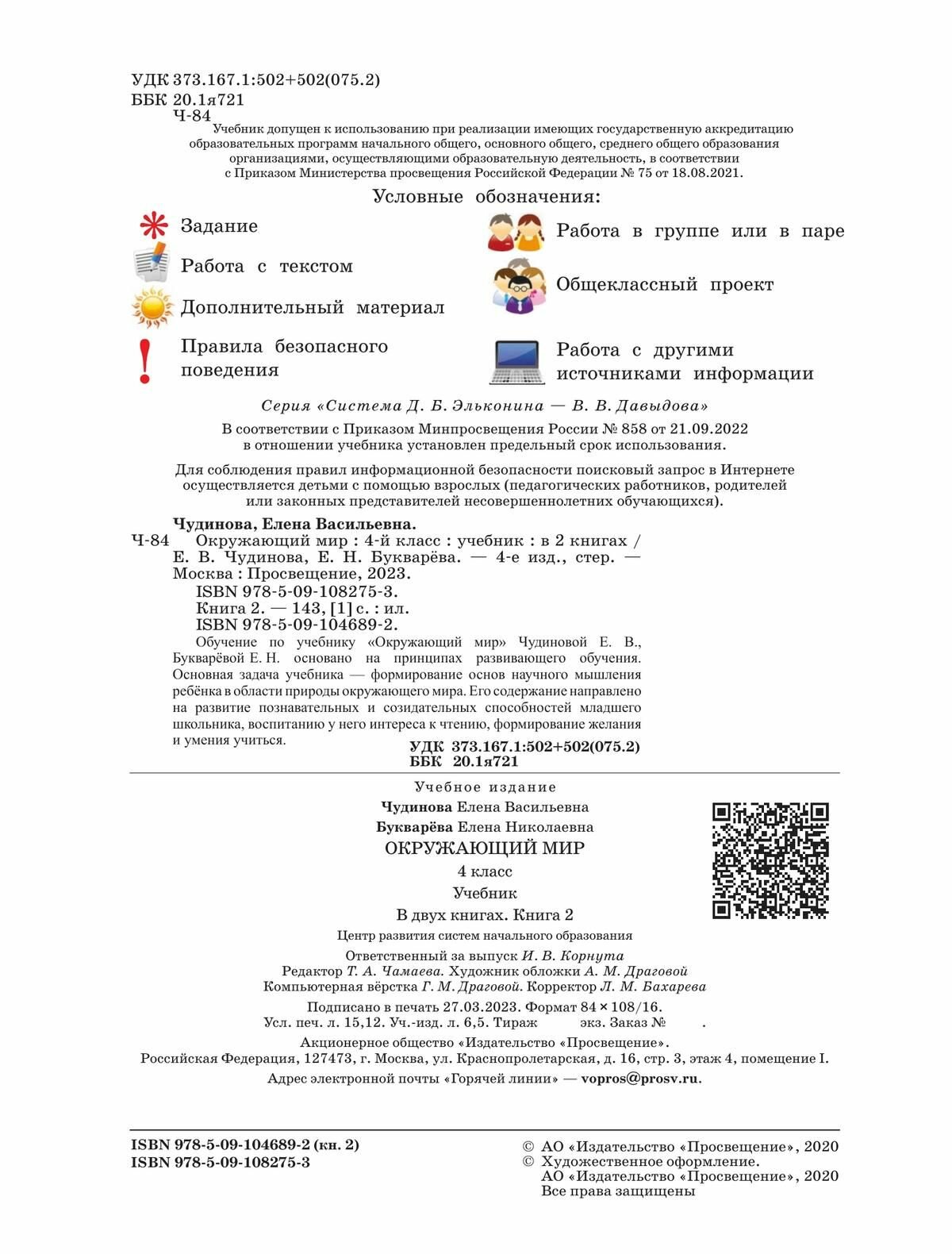 УДК 373.167.1:502+502(075.2)
ББК 20.1я721
Ч-84

Учебник допущен к использованию при реализации имеющих государственную аккредитацию образовательных программ начального общего, основного общего, среднего общего образования организациями, осуществляющими образовательную деятельность, в соответствии с Приказом Министерства просвещения Российской Федерации № 75 от 18.08.2021.

Условные обозначения:

Задание

Работа с текстом

Дополнительный материал

Правила безопасного поведения

Работа в группе или в паре

Общеклассный проект

Работа с другими источниками информации

Серия «Система Д. Б. Эльконина — В. В. Давыдова»

В соответствии с Приказом Минпросвещения России № 858 от 21.09.2022 в отношении учебника установлен предельный срок использования.

Для соблюдения правил информационной безопасности поисковый запрос в Интернете осуществляется детьми с помощью взрослых (педагогических работников, родителей или законных представителей несовершеннолетних обучающихся).

Чудинова, Елена Васильевна.
Ч-84 Окружающий мир : 4-й класс : учебник : в 2 книгах / Е. В. Чудинова, Е. Н. Букварёва. — 4-е изд., стер. — Москва : Просвещение, 2023.
ISBN 978-5-09-108275-3.
Книга 2. — 143, [1] с. : ил.
ISBN 978-5-09-104689-2.
Обучение по учебнику «Окружающий мир» Чудиновой Е. В., Букварёвой Е. Н. основано на принципах развивающего обучения. Основная задача учебника — формирование основ научного мышления ребёнка в области природы окружающего мира. Его содержание направлено на развитие познавательных и созидательных способностей младшего школьника, воспитанию у него интереса к чтению, формирование желания и умения учиться.
УДК 373.167.1:502+502(075.2)
ББК 20.1я721

Учебное издание
Чудинова Елена Васильевна
Букварёва Елена Николаевна
ОКРУЖАЮЩИЙ МИР
4 класс
Учебник
В двух книгах. Книга 2
Центр развития систем начального образования
Ответственный за выпуск И. В. Корнута
Редактор Т. А. Чамаева. Художник обложки А. М. Драговой
Компьютерная вёрстка Г. М. Драговой. Корректор Л. М. Бахарева
Подписано в печать 27.03.2023. Формат 84 × 108/16.
Усл. печ. л. 15,12. Уч.-изд. л. 6,5. Тираж экз. Заказ № .
Акционерное общество «Издательство «Просвещение».
Российская Федерация, 127473, г. Москва, ул. Краснопролетарская, д. 16, стр. 3, этаж 4, помещение I.
Адрес электронной почты «Горячей линии» — vopros@prosv.ru.

ISBN 978-5-09-104689-2 (кн. 2)
ISBN 978-5-09-108275-3

© АО «Издательство «Просвещение», 2020
© Художественное оформление.
АО «Издательство «Просвещение», 2020
Все права защищены